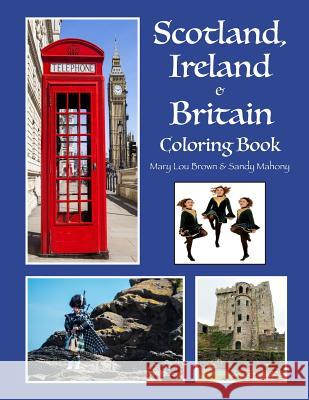 TELEPHONE

Scotland, Ireland & Britain
Coloring Book
Mary Lou Brown & Sandy Mahony

Kraina Książek